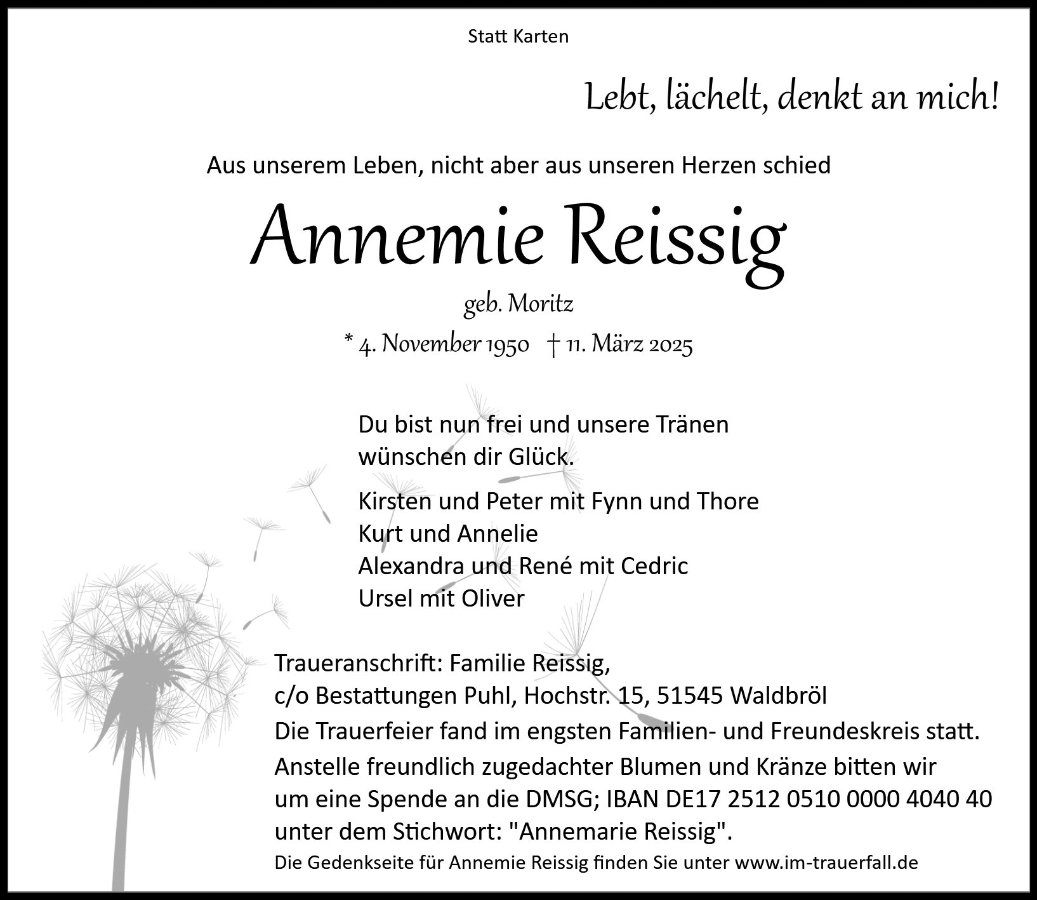 Statt Karten

Lebt, lächelt, denkt an mich!

Aus unserem Leben, nicht aber aus unseren Herzen schied

Annemie Reissig

geb. Moritz

* 4. November 1950 † 11. März 2025

Du bist nun frei und unsere Tränen
wünschen dir Glück.

Kirsten und Peter mit Fynn und Thore
Kurt und Annelie
Alexandra und René mit Cedric
Ursel mit Oliver

Traueranschrift: Familie Reissig,
c/o Bestattungen Puhl, Hochstr. 15, 51545 Waldbröl

Die Trauerfeier fand im engsten Familien- und Freundeskreis statt.

Anstelle freundlich zugedachter Blumen und Kränze bitten wir um eine Spende an die DMSG; IBAN DE17 2512 0510 0000 4040 40 unter dem Stichwort: "Annemarie Reissig".

Die Gedenkseite für Annemie Reissig finden Sie unter www.im-trauerfall.de